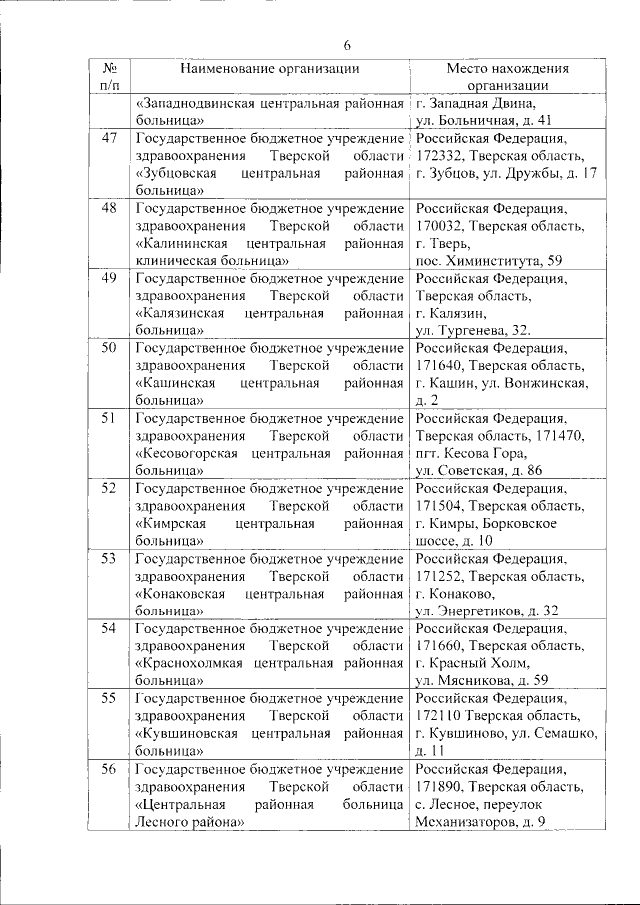 6

| № п/п | Наименование организации | Место нахождения организации |
|---|---|---|
| | «Западнодвинская центральная районная больница» | г. Западная Двина, ул. Больничная, д. 41 |
| 47 | Государственное бюджетное учреждение здравоохранения Тверской области «Зубцовская центральная районная больница» | Российская Федерация, 172332, Тверская область, г. Зубцов, ул. Дружбы, д. 17 |
| 48 | Государственное бюджетное учреждение здравоохранения Тверской области «Калининская центральная районная клиническая больница» | Российская Федерация, 170032, Тверская область, г. Тверь, пос. Химинститута, 59 |
| 49 | Государственное бюджетное учреждение здравоохранения Тверской области «Калязинская центральная районная больница» | Российская Федерация, Тверская область, г. Калязин, ул. Тургенева, 32. |
| 50 | Государственное бюджетное учреждение здравоохранения Тверской области «Кашинская центральная районная больница» | Российская Федерация, 171640, Тверская область, г. Кашин, ул. Вонжинская, д. 2 |
| 51 | Государственное бюджетное учреждение здравоохранения Тверской области «Кесовогорская центральная районная больница» | Российская Федерация, Тверская область, 171470, пгт. Кесова Гора, ул. Советская, д. 86 |
| 52 | Государственное бюджетное учреждение здравоохранения Тверской области «Кимрская центральная районная больница» | Российская Федерация, 171504, Тверская область, г. Кимры, Борковское шоссе, д. 10 |
| 53 | Государственное бюджетное учреждение здравоохранения Тверской области «Конаковская центральная районная больница» | Российская Федерация, 171252, Тверская область, г. Конаково, ул. Энергетиков, д. 32 |
| 54 | Государственное бюджетное учреждение здравоохранения Тверской области «Краснохолмкая центральная районная больница» | Российская Федерация, 171660, Тверская область, г. Красный Холм, ул. Мясникова, д. 59 |
| 55 | Государственное бюджетное учреждение здравоохранения Тверской области «Кувшиновская центральная районная больница» | Российская Федерация, 172110 Тверская область, г. Кувшиново, ул. Семашко, д. 11 |
| 56 | Государственное бюджетное учреждение здравоохранения Тверской области «Центральная районная больница Лесного района» | Российская Федерация, 171890, Тверская область, с. Лесное, переулок Механизаторов, д. 9 |